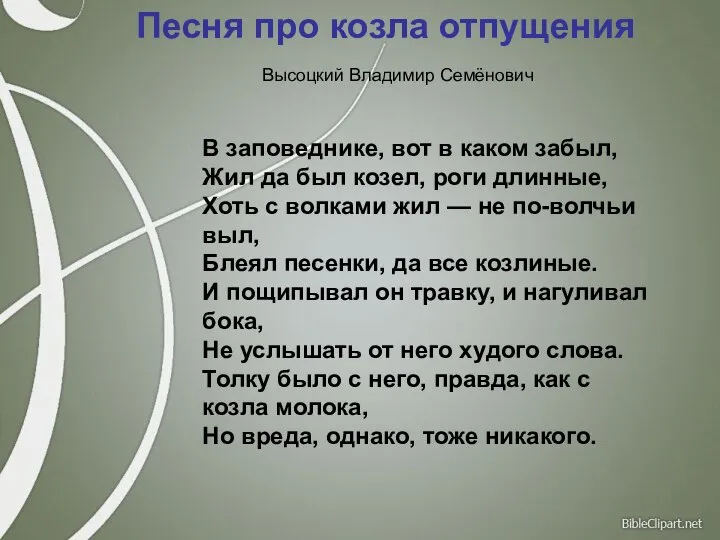 Песня про козла отпущения

Высоцкий Владимир Семёнович

В заповеднике, вот в каком забыл,
Жил да был козел, роги длинные,
Хоть с волками жил — не по-волчьи выл,
Блеял песенки, да все козлиные.
И пощипывал он травку, и нагуливал бока,
Не услышать от него худого слова.
Толку было с него, правда, как с козла молока,
Но вреда, однако, тоже никакого.

BibleClipart.net